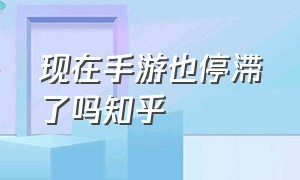 现在手游也停滞了吗知乎